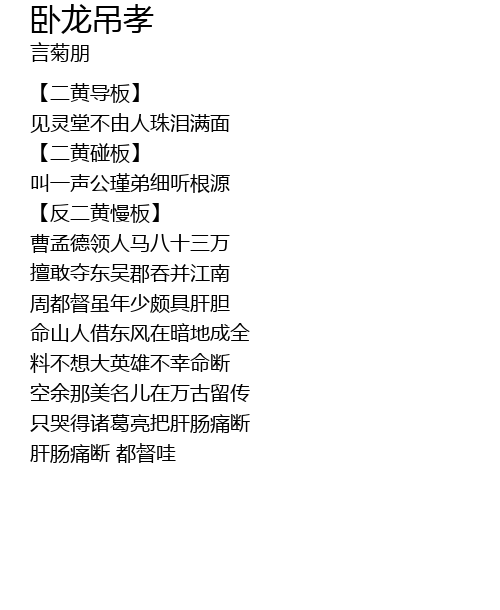 卧龙吊孝
言菊朋

【二黄导板】
见灵堂不由人珠泪满面
【二黄碰板】
叫一声公瑾弟细听根源
【反二黄慢板】
曹孟德领人马八十三万
擅敢夺东吴郡吞并江南
周都督虽年少颇具肝胆
命山人借东风在暗地成全
料不想大英雄不幸命断
空余那美名儿在万古留传
只哭得诸葛亮把肝肠痛断
肝肠痛断 都督哇